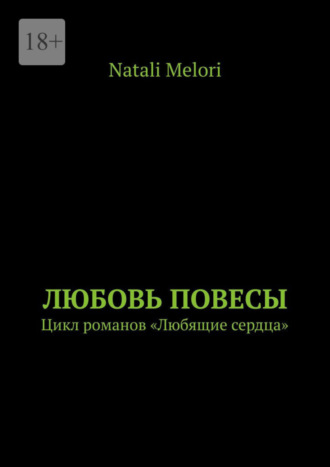 18+

Natali Melori

ЛЮБОВЬ ПОВЕСЫ
Цикл романов «Любящие сердца»